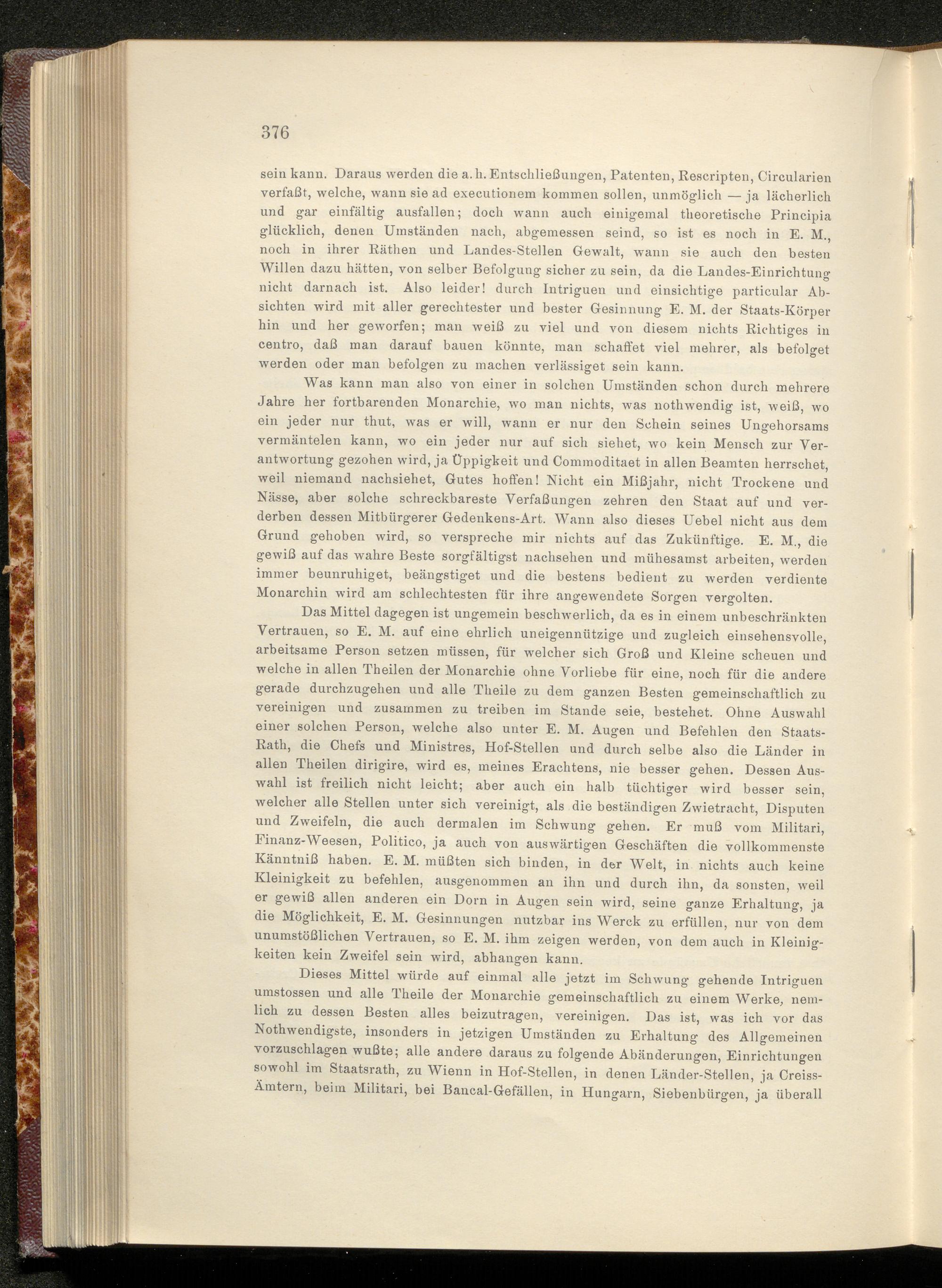 376

sein kann. Daraus werden die a. h. Entschließungen, Patenten, Rescripten, Circularien verfaßt, welche, wann sie ad executionem kommen sollen, unmöglich — ja lächerlich und gar einfältig ausfallen; doch wann auch einigemal theoretische Principia glücklich, denen Umständen nach, abgemessen seind, so ist es noch in E. M., noch in ihrer Räthen und Landes-Stellen Gewalt, wann sie auch den besten Willen dazu hätten, von selber Befolgung sicher zu sein, da die Landes-Einrichtung nicht darnach ist. Also leider! durch Intriguen und einsichtige particular Absichten wird mit aller gerechtester und bester Gesinnung E. M. der Staats-Körper hin und her geworfen; man weiß zu viel und von diesem nichts Richtiges in centro, daß man darauf bauen könnte, man schaffet viel mehrer, als befolget werden oder man befolgen zu machen verlässiget sein kann.

Was kann man also von einer in solchen Umständen schon durch mehrere Jahre her fortbarenden Monarchie, wo man nichts, was nothwendig ist, weiß, wo ein jeder nur thut, was er will, wann er nur den Schein seines Ungehorsams vermäntelen kann, wo ein jeder nur auf sich siehet, wo kein Mensch zur Verantwortung gezohen wird, ja Üppigkeit und Commoditaet in allen Beamten herrschet, weil niemand nachsiehet, Gutes hoffen! Nicht ein Mißjahr, nicht Trockene und Nässe, aber solche schreckbareste Verfaßungen zehren den Staat auf und verderben dessen Mitbürgerer Gedenkens-Art. Wann also dieses Uebel nicht aus dem Grund gehoben wird, so verspreche mir nichts auf das Zukünftige. E. M., die gewiß auf das wahre Beste sorgfältigst nachsehen und mühesamst arbeiten, werden immer beunruhiget, beängstiget und die bestens bedient zu werden verdiente Monarchin wird am schlechtesten für ihre angewendete Sorgen vergolten.

Das Mittel dagegen ist ungemein beschwerlich, da es in einem unbeschränkten Vertrauen, so E. M. auf eine ehrlich uneigennützige und zugleich einsehensvolle, arbeitsame Person setzen müssen, für welcher sich Groß und Kleine scheuen und welche in allen Theilen der Monarchie ohne Vorliebe für eine, noch für die andere gerade durchzugehen und alle Theile zu dem ganzen Besten gemeinschaftlich zu vereinigen und zusammen zu treiben im Stande seie, bestehet. Ohne Auswahl einer solchen Person, welche also unter E. M. Augen und Befehlen den Staats-Rath, die Chefs und Ministres, Hof-Stellen und durch selbe also die Länder in allen Theilen dirigire, wird es, meines Erachtens, nie besser gehen. Dessen Auswahl ist freilich nicht leicht; aber auch ein halb tüchtiger wird besser sein, welcher alle Stellen unter sich vereinigt, als die beständigen Zwietracht, Disputen und Zweifeln, die auch dermalen im Schwung gehen. Er muß vom Militari, Finanz-Weesen, Politico, ja auch von auswärtigen Geschäften die vollkommenste Känntniß haben. E. M. müßten sich binden, in der Welt, in nichts auch keine Kleinigkeit zu befehlen, ausgenommen an ihn und durch ihn, da sonsten, weil er gewiß allen anderen ein Dorn in Augen sein wird, seine ganze Erhaltung, ja die Möglichkeit, E. M. Gesinnungen nutzbar ins Werck zu erfüllen, nur von dem unumstößlichen Vertrauen, so E. M. ihm zeigen werden, von dem auch in Kleinigkeiten kein Zweifel sein wird, abhangen kann.

Dieses Mittel würde auf einmal alle jetzt im Schwung gehende Intriguen umstossen und alle Theile der Monarchie gemeinschaftlich zu einem Werke, nemlich zu dessen Besten alles beizutragen, vereinigen. Das ist, was ich vor das Nothwendigste, insonders in jetzigen Umständen zu Erhaltung des Allgemeinen vorzuschlagen wußte; alle andere daraus zu folgende Abänderungen, Einrichtungen sowohl im Staatsrath, zu Wienn in Hof-Stellen, in denen Länder-Stellen, ja Creiss-Ämtern, beim Militari, bei Bancal-Gefällen, in Hungarn, Siebenbürgen, ja überall